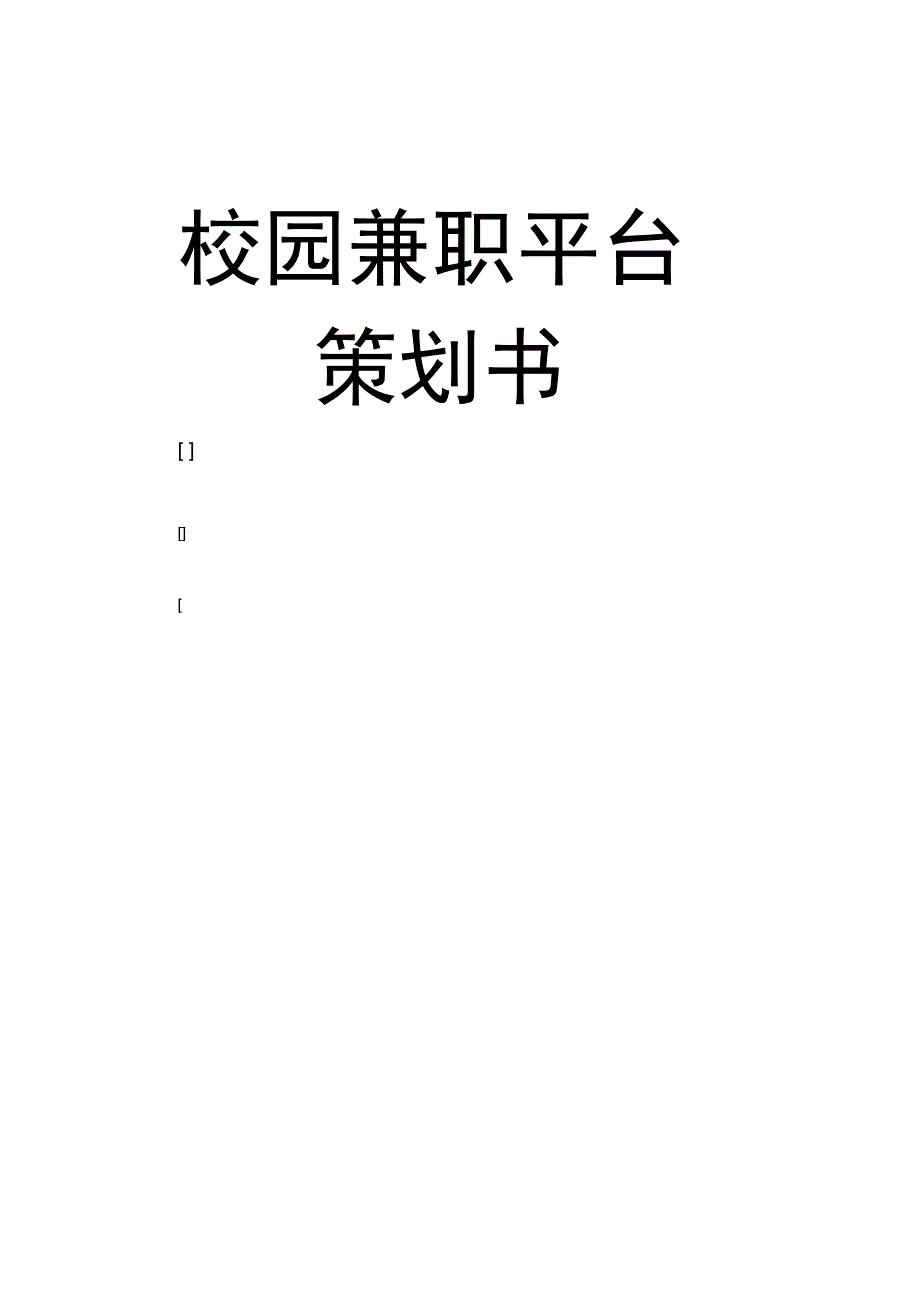 校园兼职平台
策划书

[ ]

[]

[